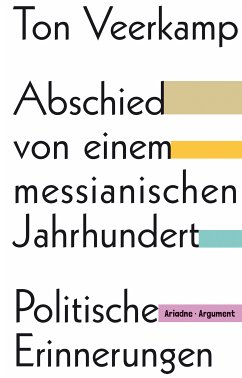 Ton Veerkamp

Abschied von einem messianischen Jahrhundert

Politische Erinnerungen

Ariadne · Argument